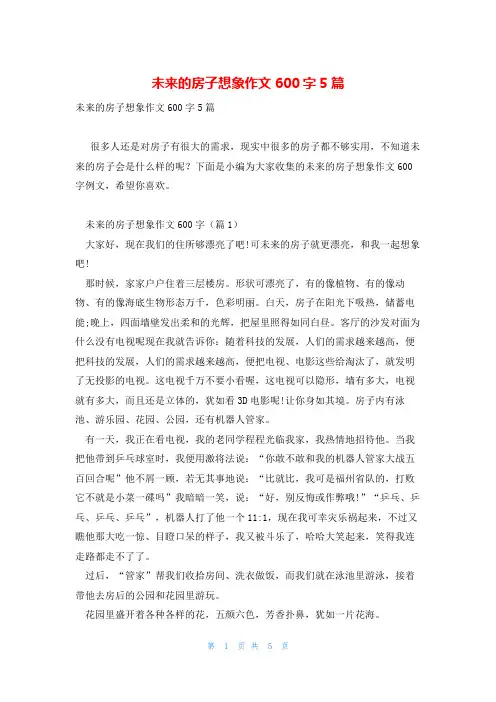 未来的房子想象作文 600 字 5 篇

未来的房子想象作文 600 字 5 篇

很多人还是对房子有很大的需求，现实中很多的房子都不够实用，不知道未来的房子会是什么样的呢？下面是小编为大家收集的未来的房子想象作文 600 字例文，希望你喜欢。

未来的房子想象作文 600 字（篇 1）

大家好，现在我们的住所够漂亮了吧!可未来的房子就更漂亮，和我一起想象吧!

那时候，家家户户住着三层楼房。形状可漂亮了，有的像植物、有的像动物、有的像海底生物形态万千，色彩明丽。白天，房子在阳光下吸热，储蓄电能;晚上，四面墙壁发出柔和的光辉，把屋里照得如同白昼。客厅的沙发对面为什么没有电视呢现在我就告诉你：随着科技的发展，人们的需求越来越高，便把科技的发展，人们的需求越来越高，便把电视、电影这些给淘汰了，就发明了无投影的电视。这电视千万不要小看喔，这电视可以隐形，墙有多大，电视就有多大，而且还是立体的，犹如看 3D 电影呢!让你身如其境。房子内有泳池、游乐园、花园、公园，还有机器人管家。

有一天，我正在看电视，我的老同学程程光临我家，我热情地招待他。当我把他带到乒乓球室时，我便用激将法说：“你敢不敢和我的机器人管家大战五百回合呢”他不屑一顾，若无其事地说：“比就比，我可是福州省队的，打败它不就是小菜一碟吗”我暗暗一笑，说：“好，别反悔或作弊哦!”“乒乓、乒乓、乒乓、乒乓”，机器人打了他一个 11:1，现在我可幸灾乐祸起来，不过又瞧他那大吃一惊、目瞪口呆的样子，我又被斗乐了，哈哈大笑起来，笑得我连走路都走不了了。

过后，“管家”帮我们收拾房间、洗衣做饭，而我们就在泳池里游泳，接着带他去房后的公园和花园里游玩。

花园里盛开着各种各样的花，五颜六色，芳香扑鼻，犹如一片花海。

第 1 页 共 5 页